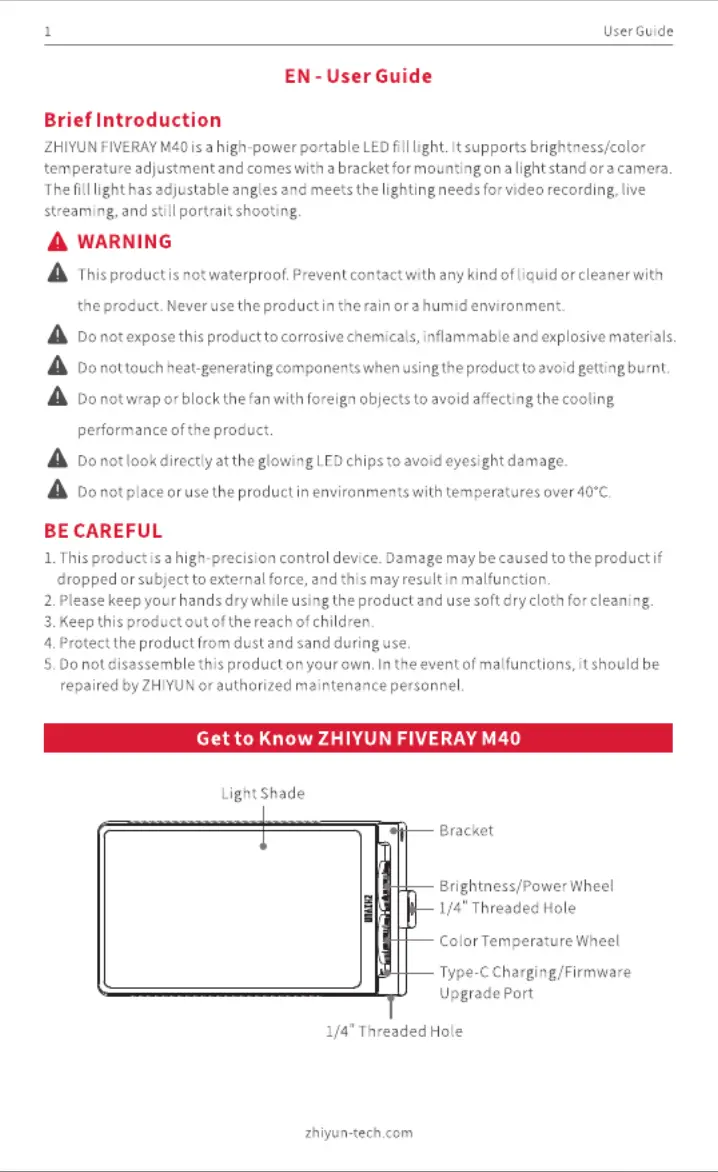 1

User Guide

EN - User Guide

Brief Introduction

ZHIYUN FIVERAY M40 is a high-power portable LED fill light. It supports brightness/color temperature adjustment and comes with a bracket for mounting on a light stand or a camera. The fill light has adjustable angles and meets the lighting needs for video recording, live streaming, and still portrait shooting.

WARNING

This product is not waterproof. Prevent contact with any kind of liquid or cleaner with the product. Never use the product in the rain or a humid environment.

Do not expose this product to corrosive chemicals, inflammable and explosive materials.

Do not touch heat-generating components when using the product to avoid getting burnt.

Do not wrap or block the fan with foreign objects to avoid affecting the cooling performance of the product.

Do not look directly at the glowing LED chips to avoid eyesight damage.

Do not place or use the product in environments with temperatures over 40°C.

BE CAREFUL

1. This product is a high-precision control device. Damage may be caused to the product if dropped or subject to external force, and this may result in malfunction.
2. Please keep your hands dry while using the product and use soft dry cloth for cleaning.
3. Keep this product out of the reach of children.
4. Protect the product from dust and sand during use.
5. Do not disassemble this product on your own. In the event of malfunctions, it should be repaired by ZHIYUN or authorized maintenance personnel.

Get to Know ZHIYUN FIVERAY M40

Light Shade

Bracket

Brightness/Power Wheel

1/4" Threaded Hole

Color Temperature Wheel

Type-C Charging/Firmware Upgrade Port

1/4" Threaded Hole

ZHIYUN

zhiyun-tech.com